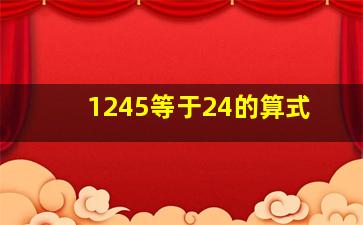 1245等于24的算式